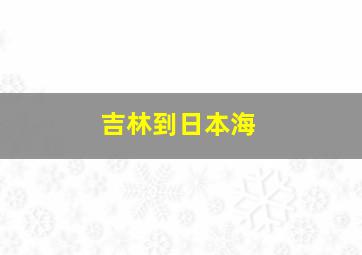 吉林到日本海